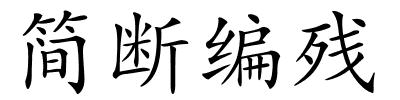 简断编残